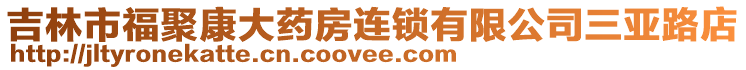 吉林市福聚康大药房连锁有限公司三亚路店
http://jltyronekatte.cn.coovee.com